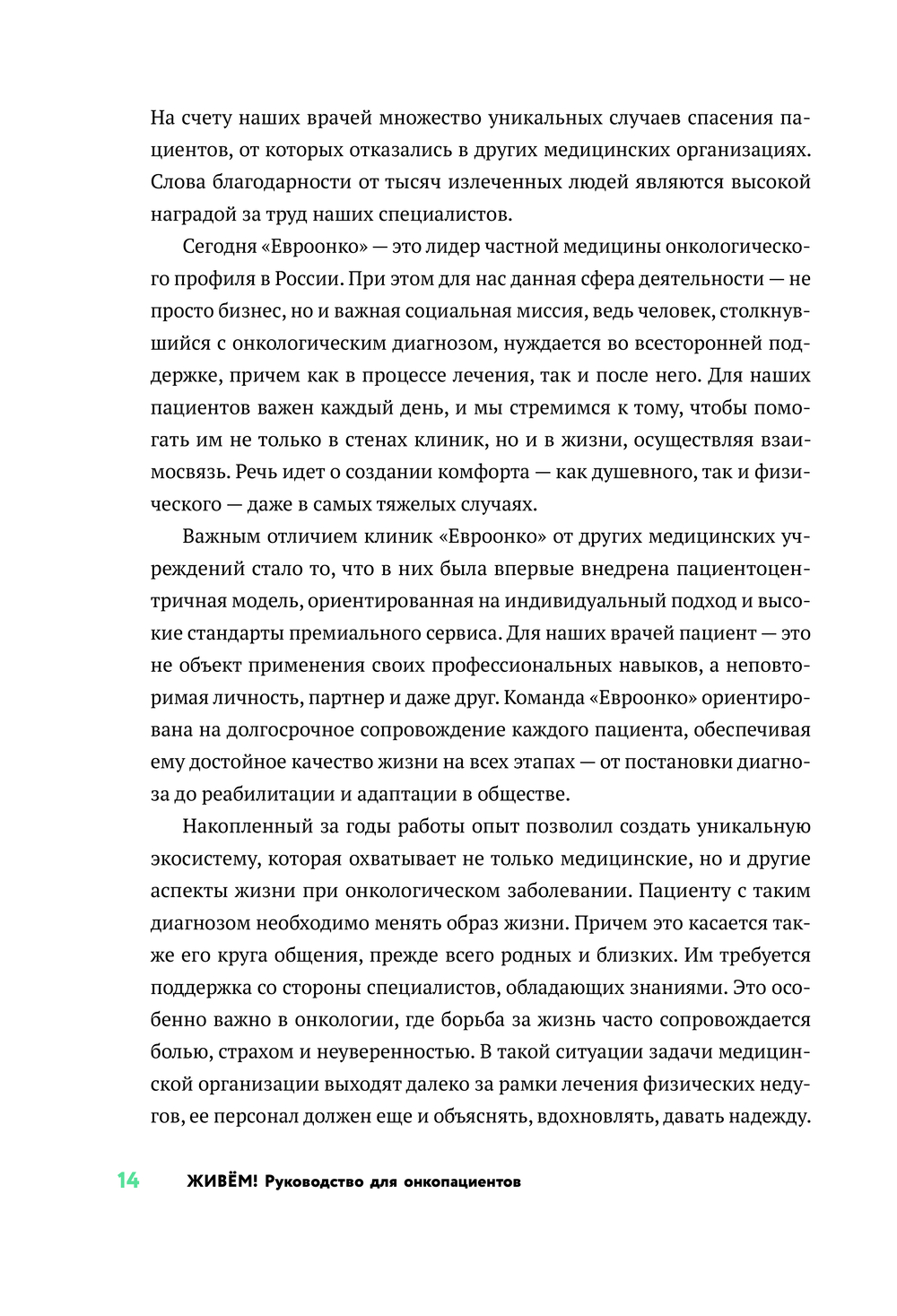 На счету наших врачей множество уникальных случаев спасения пациентов, от которых отказались в других медицинских организациях. Слова благодарности от тысяч излеченных людей являются высокой наградой за труд наших специалистов.

Сегодня «Евроонко» — это лидер частной медицины онкологического профиля в России. При этом для нас данная сфера деятельности — не просто бизнес, но и важная социальная миссия, ведь человек, столкнувшийся с онкологическим диагнозом, нуждается во всесторонней поддержке, причем как в процессе лечения, так и после него. Для наших пациентов важен каждый день, и мы стремимся к тому, чтобы помогать им не только в стенах клиник, но и в жизни, осуществляя взаимосвязь. Речь идет о создании комфорта — как душевного, так и физического — даже в самых тяжелых случаях.

Важным отличием клиник «Евроонко» от других медицинских учреждений стало то, что в них была впервые внедрена пациентоцентричная модель, ориентированная на индивидуальный подход и высокие стандарты премиального сервиса. Для наших врачей пациент — это не объект применения своих профессиональных навыков, а неповторимая личность, партнер и даже друг. Команда «Евроонко» ориентирована на долгосрочное сопровождение каждого пациента, обеспечивая ему достойное качество жизни на всех этапах — от постановки диагноза до реабилитации и адаптации в обществе.

Накопленный за годы работы опыт позволил создать уникальную экосистему, которая охватывает не только медицинские, но и другие аспекты жизни при онкологическом заболевании. Пациенту с таким диагнозом необходимо менять образ жизни. Причем это касается также его круга общения, прежде всего родных и близких. Им требуется поддержка со стороны специалистов, обладающих знаниями. Это особенно важно в онкологии, где борьба за жизнь часто сопровождается болью, страхом и неуверенностью. В такой ситуации задачи медицинской организации выходят далеко за рамки лечения физических недугов, ее персонал должен еще и объяснять, вдохновлять, давать надежду.

14 ЖИВЁМ! Руководство для онкопациентов